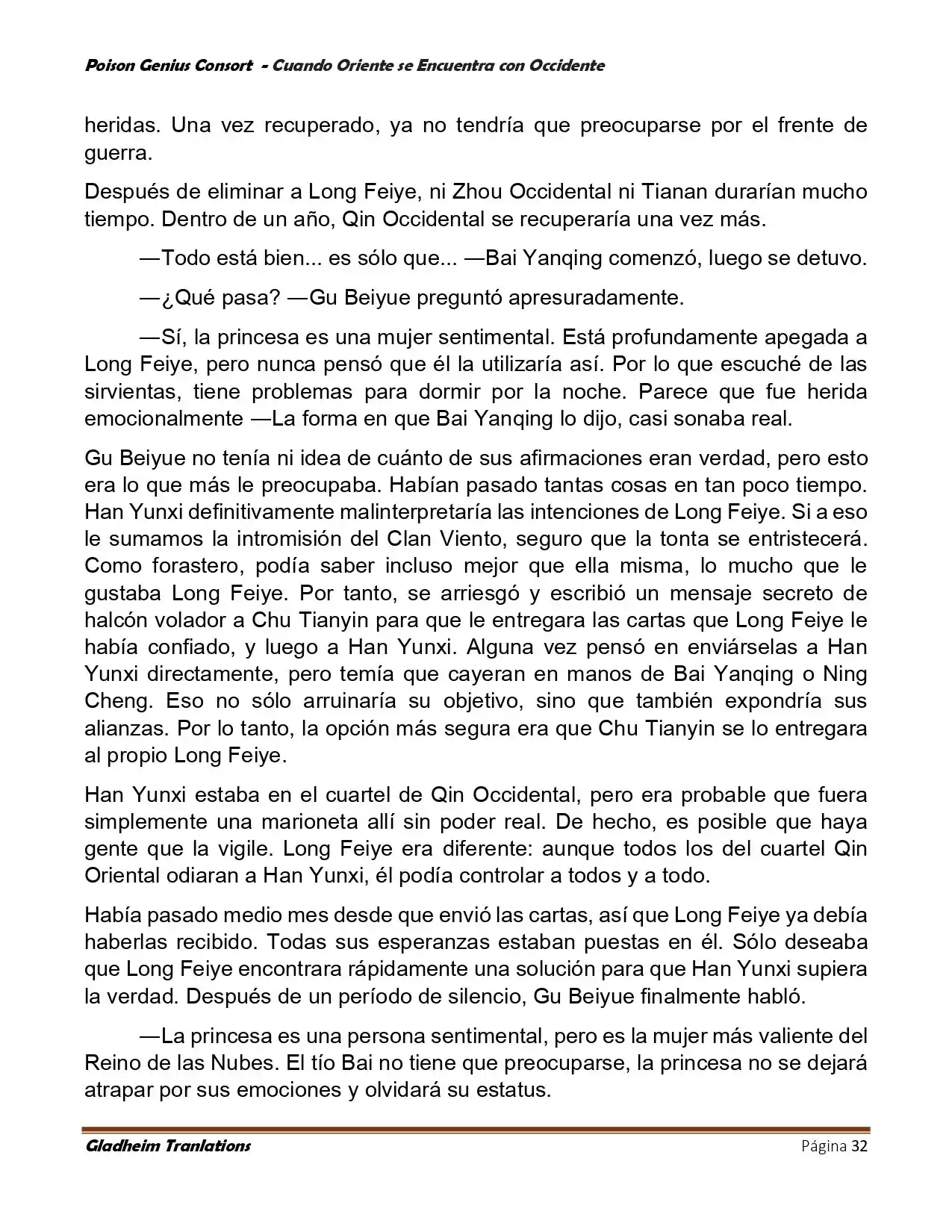 Poison Genius Consort - Cuando Oriente se Encuentra con Occidente

heridas. Una vez recuperado, ya no tendría que preocuparse por el frente de guerra.

Después de eliminar a Long Feiye, ni Zhou Occidental ni Tianan durarían mucho tiempo. Dentro de un año, Qin Occidental se recuperaría una vez más.

—Todo está bien... es sólo que... —Bai Yanqing comenzó, luego se detuvo.

—¿Qué pasa? —Gu Beiyue preguntó apresuradamente.

—Sí, la princesa es una mujer sentimental. Está profundamente apegada a Long Feiye, pero nunca pensó que él la utilizaría así. Por lo que escuché de las sirvientas, tiene problemas para dormir por la noche. Parece que fue herida emocionalmente —La forma en que Bai Yanqing lo dijo, casi sonaba real.

Gu Beiyue no tenía ni idea de cuánto de sus afirmaciones eran verdad, pero esto era lo que más le preocupaba. Habían pasado tantas cosas en tan poco tiempo. Han Yunxi definitivamente malinterpretaría las intenciones de Long Feiye. Si a eso le sumamos la intromisión del Clan Viento, seguro que la tonta se entristecerá. Como forastero, podía saber incluso mejor que ella misma, lo mucho que le gustaba Long Feiye. Por tanto, se arriesgó y escribió un mensaje secreto de halcón volador a Chu Tianyin para que le entregara las cartas que Long Feiye le había confiado, y luego a Han Yunxi. Alguna vez pensó en enviárselas a Han Yunxi directamente, pero temía que cayeran en manos de Bai Yanqing o Ning Cheng. Eso no sólo arruinaría su objetivo, sino que también expondría sus alianzas. Por lo tanto, la opción más segura era que Chu Tianyin se lo entregara al propio Long Feiye.

Han Yunxi estaba en el cuartel de Qin Occidental, pero era probable que fuera simplemente una marioneta allí sin poder real. De hecho, es posible que haya gente que la vigile. Long Feiye era diferente: aunque todos los del cuartel Qin Oriental odiaran a Han Yunxi, él podía controlar a todos y a todo.

Había pasado medio mes desde que envió las cartas, así que Long Feiye ya debía haberlas recibido. Todas sus esperanzas estaban puestas en él. Sólo deseaba que Long Feiye encontrara rápidamente una solución para que Han Yunxi supiera la verdad. Después de un período de silencio, Gu Beiyue finalmente habló.

—La princesa es una persona sentimental, pero es la mujer más valiente del Reino de las Nubes. El tío Bai no tiene que preocuparse, la princesa no se dejará atrapar por sus emociones y olvidará su estatus.

Gladheim Tranlations
Página 32